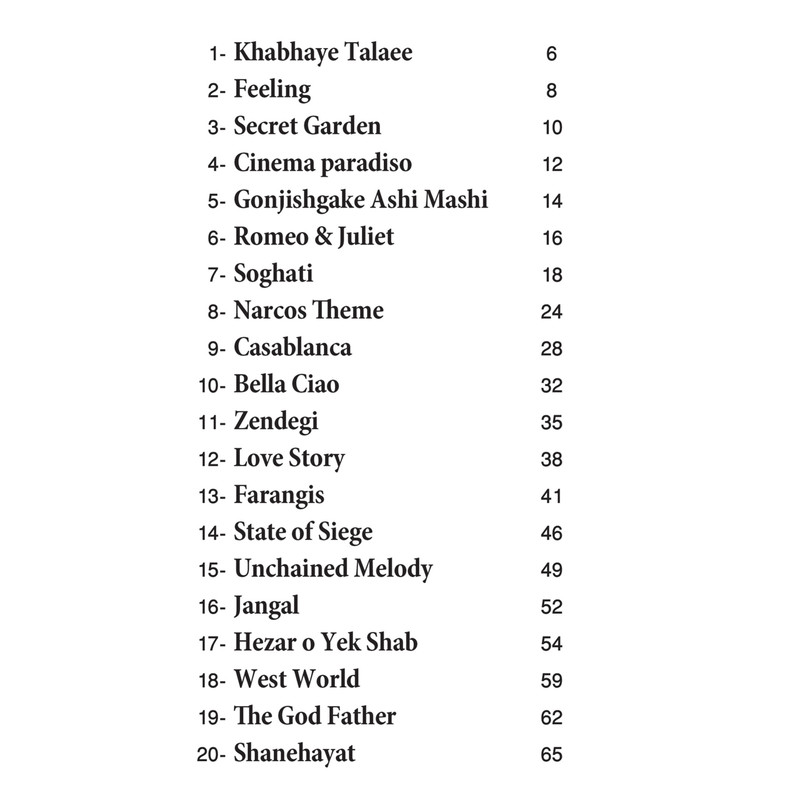 1- Khabhaye Talaee 6
2- Feeling 8
3- Secret Garden 10
4- Cinema paradiso 12
5- Gonjishgake Ashi Mashi 14
6- Romeo & Juliet 16
7- Soghati 18
8- Narcos Theme 24
9- Casablanca 28
10- Bella Ciao 32
11- Zendegi 35
12- Love Story 38
13- Farangis 41
14- State of Siege 46
15- Unchained Melody 49
16- Jangal 52
17- Hezar o Yek Shab 54
18- West World 59
19- The God Father 62
20- Shanehayat 65